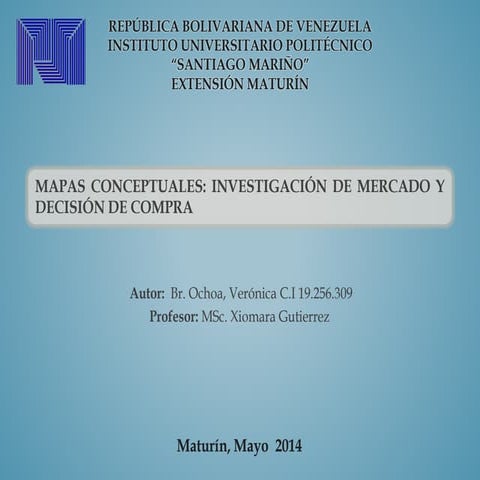 REPÚBLICA BOLIVARIANA DE VENEZUELA
INSTITUTO UNIVERSITARIO POLITÉCNICO
"SANTIAGO MARIÑO"
EXTENSIÓN MATURÍN

MAPAS CONCEPTUALES: INVESTIGACIÓN DE MERCADO Y DECISIÓN DE COMPRA

Autor: Br. Ochoa, Verónica C.I 19.256.309
Profesor: MSc. Xiomara Gutierrez

Maturín, Mayo 2014